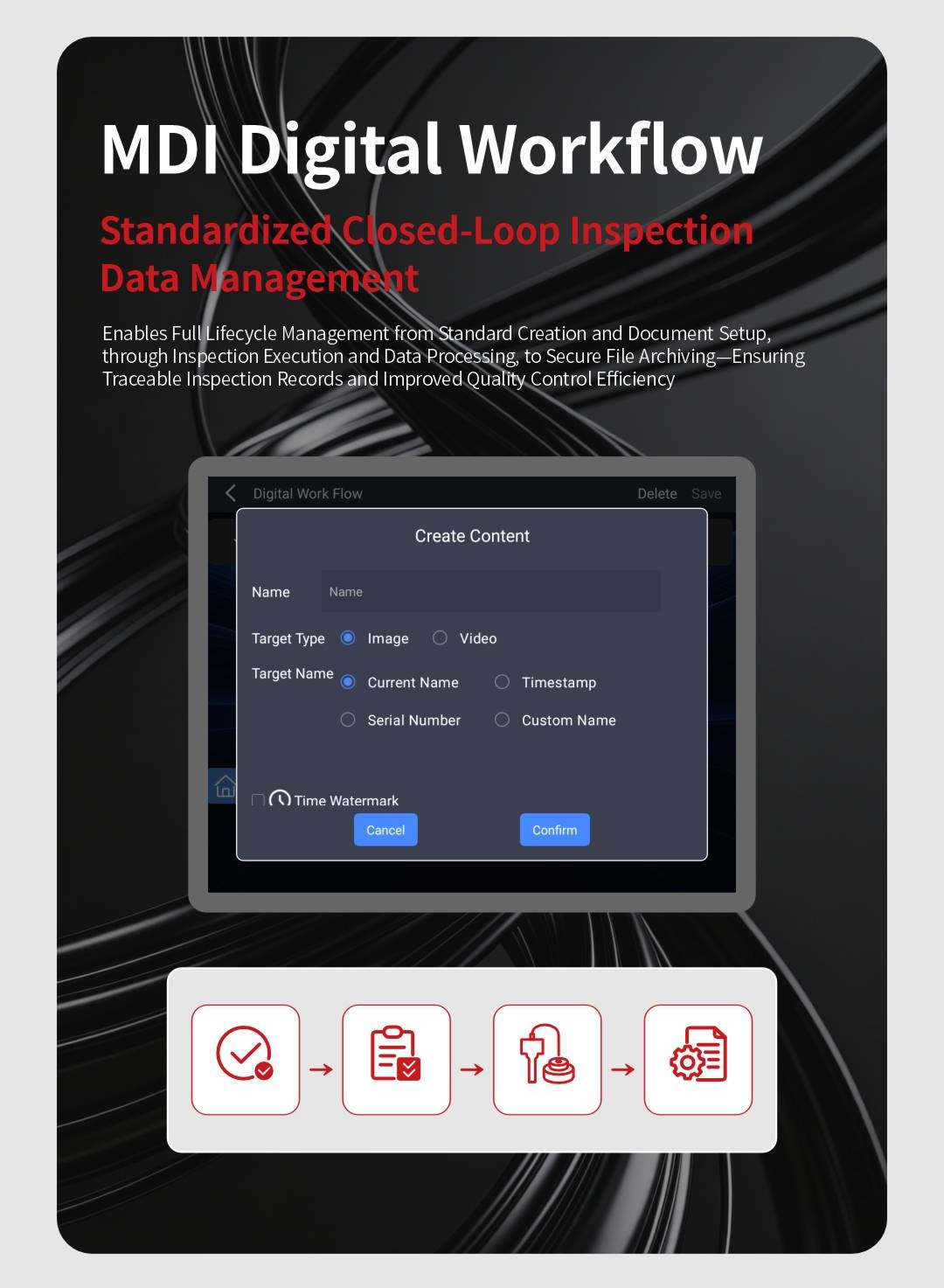 MDI Digital Workflow

Standardized Closed-Loop Inspection Data Management

Enables Full Lifecycle Management from Standard Creation and Document Setup, through Inspection Execution and Data Processing, to Secure File Archiving—Ensuring Traceable Inspection Records and Improved Quality Control Efficiency

Digital Work Flow

Delete Save

Create Content

Name Name

Target Type Image Video

Target Name Current Name Timestamp

Serial Number Custom Name

Time Watermark

Cancel Confirm